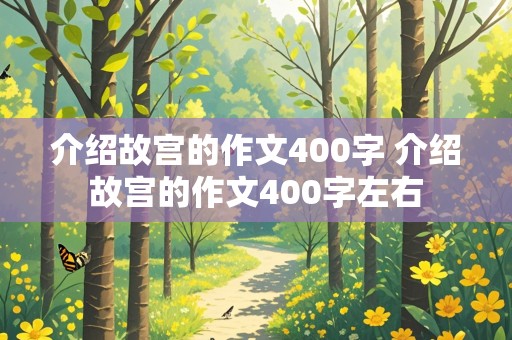 介绍故宫的作文400字 介绍故宫的作文400字左右